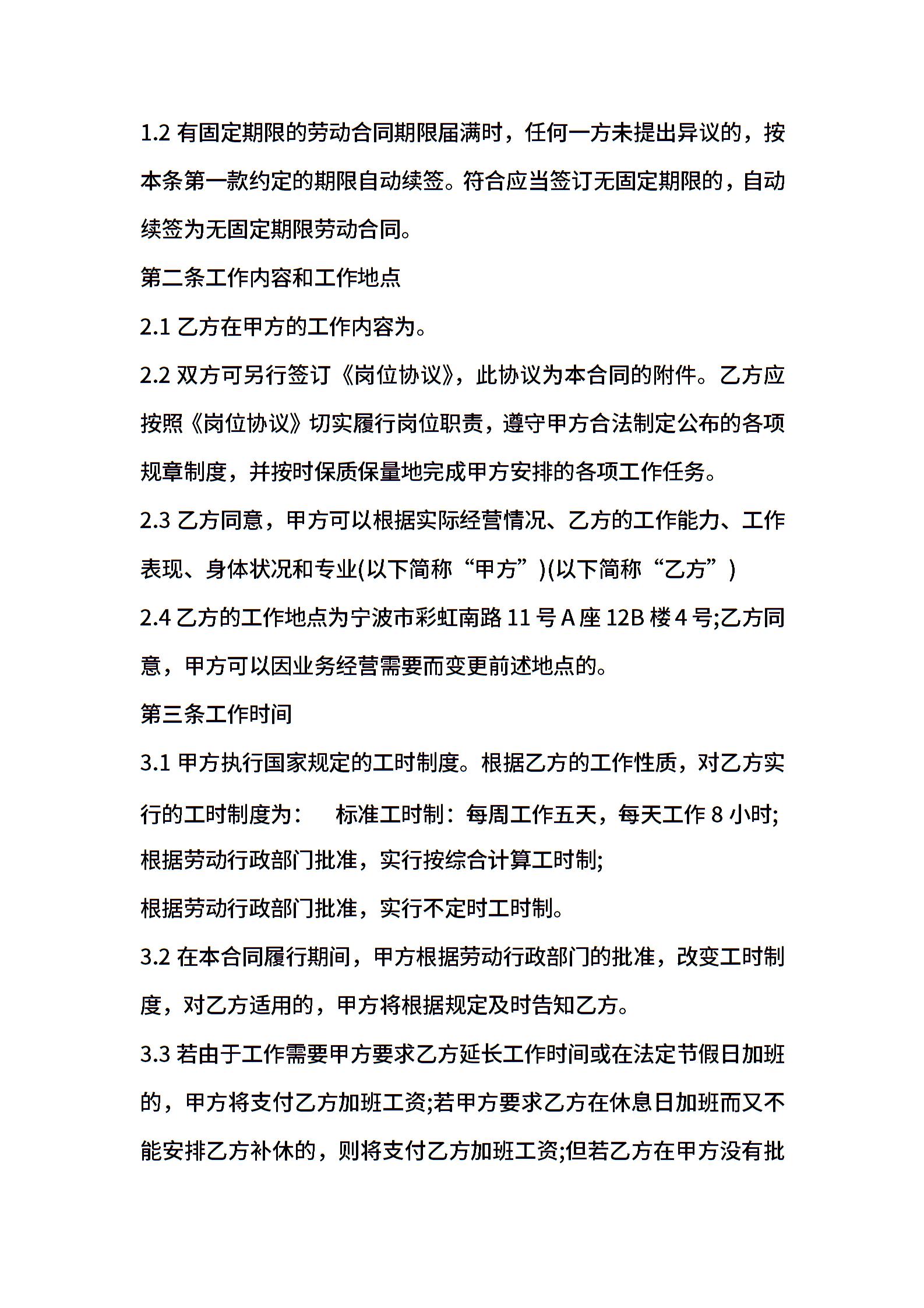 1.2 有固定期限的劳动合同期限届满时，任何一方未提出异议的，按本条第一款约定的期限自动续签。符合应当签订无固定期限的，自动续签为无固定期限劳动合同。

第二条工作内容和工作地点

2.1 乙方在甲方的工作内容为。

2.2 双方可另行签订《岗位协议》，此协议为本合同的附件。乙方应按照《岗位协议》切实履行岗位职责，遵守甲方合法制定公布的各项规章制度，并按时保质保量地完成甲方安排的各项工作任务。

2.3 乙方同意，甲方可以根据实际经营情况、乙方的工作能力、工作表现、身体状况和专业(以下简称“甲方”)(以下简称“乙方”)

2.4 乙方的工作地点为宁波市彩虹南路 11 号 A 座 12B 楼 4 号;乙方同意，甲方可以因业务经营需要而变更前述地点的。

第三条工作时间

3.1 甲方执行国家规定的工时制度。根据乙方的工作性质，对乙方实行的工时制度为：　标准工时制：每周工作五天，每天工作 8 小时;

根据劳动行政部门批准，实行按综合计算工时制;

根据劳动行政部门批准，实行不定时工时制。

3.2 在本合同履行期间，甲方根据劳动行政部门的批准，改变工时制度，对乙方适用的，甲方将根据规定及时告知乙方。

3.3 若由于工作需要甲方要求乙方延长工作时间或在法定节假日加班的，甲方将支付乙方加班工资;若甲方要求乙方在休息日加班而又不能安排乙方补休的，则将支付乙方加班工资;但若乙方在甲方没有批